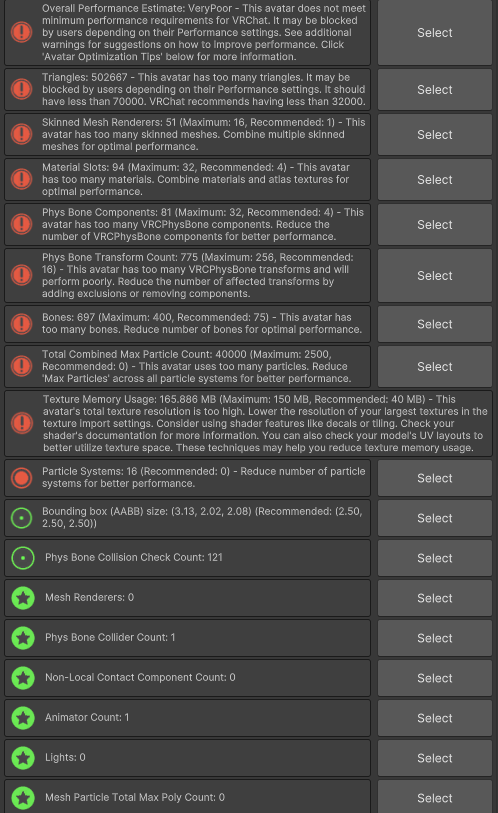 Overall Performance Estimate: VeryPoor - This avatar does not meet minimum performance requirements for VRChat. It may be blocked by users depending on their Performance settings. See additional warnings for suggestions on how to improve performance. Click 'Avatar Optimization Tips' below for more information.

Select

Triangles: 502667 - This avatar has too many triangles. It may be blocked by users depending on their Performance settings. It should have less than 70000. VRChat recommends having less than 32000.

Select

Skinned Mesh Renderers: 51 (Maximum: 16, Recommended: 1) - This avatar has too many skinned meshes. Combine multiple skinned meshes for optimal performance.

Select

Material Slots: 94 (Maximum: 32, Recommended: 4) - This avatar has too many materials. Combine materials and atlas textures for optimal performance.

Select

Phys Bone Components: 81 (Maximum: 32, Recommended: 4) - This avatar has too many VRCPhysBone components. Reduce the number of VRCPhysBone components for better performance.

Select

Phys Bone Transform Count: 775 (Maximum: 256, Recommended: 16) - This avatar has too many VRCPhysBone transforms and will perform poorly. Reduce the number of affected transforms by adding exclusions or removing components.

Select

Bones: 697 (Maximum: 400, Recommended: 75) - This avatar has too many bones. Reduce number of bones for optimal performance.

Select

Total Combined Max Particle Count: 40000 (Maximum: 2500, Recommended: 0) - This avatar uses too many particles. Reduce 'Max Particles' across all particle systems for better performance.

Select

Texture Memory Usage: 165.886 MB (Maximum: 150 MB, Recommended: 40 MB) - This avatar's total texture resolution is too high. Lower the resolution of your largest textures in the texture import settings. Consider using shader features like decals or tiling. Check your shader's documentation for more information. You can also check your model's UV layouts to better utilize texture space. These techniques may help you reduce texture memory usage.

Particle Systems: 16 (Recommended: 0) - Reduce number of particle systems for better performance.

Select

Bounding box (AABB) size: (3.13, 2.02, 2.08) (Recommended: (2.50, 2.50, 2.50))

Select

Phys Bone Collision Check Count: 121

Select

Mesh Renderers: 0

Select

Phys Bone Collider Count: 1

Select

Non-Local Contact Component Count: 0

Select

Animator Count: 1

Select

Lights: 0

Select

Mesh Particle Total Max Poly Count: 0

Select